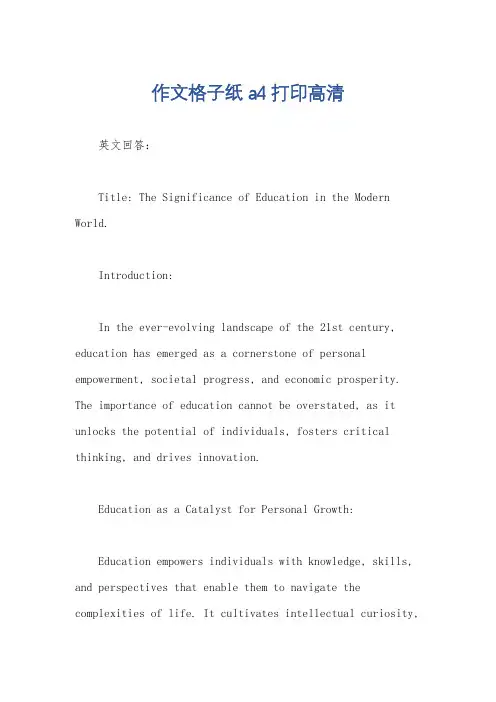 作文格子纸 a4 打印高清

英文回答:

Title: The Significance of Education in the Modern World.

Introduction:

In the ever-evolving landscape of the 21st century, education has emerged as a cornerstone of personal empowerment, societal progress, and economic prosperity. The importance of education cannot be overstated, as it unlocks the potential of individuals, fosters critical thinking, and drives innovation.

Education as a Catalyst for Personal Growth:

Education empowers individuals with knowledge, skills, and perspectives that enable them to navigate the complexities of life. It cultivates intellectual curiosity,